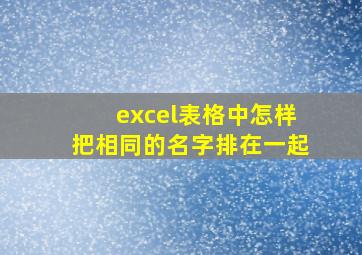 excel表格中怎样
把相同的名字排在一起